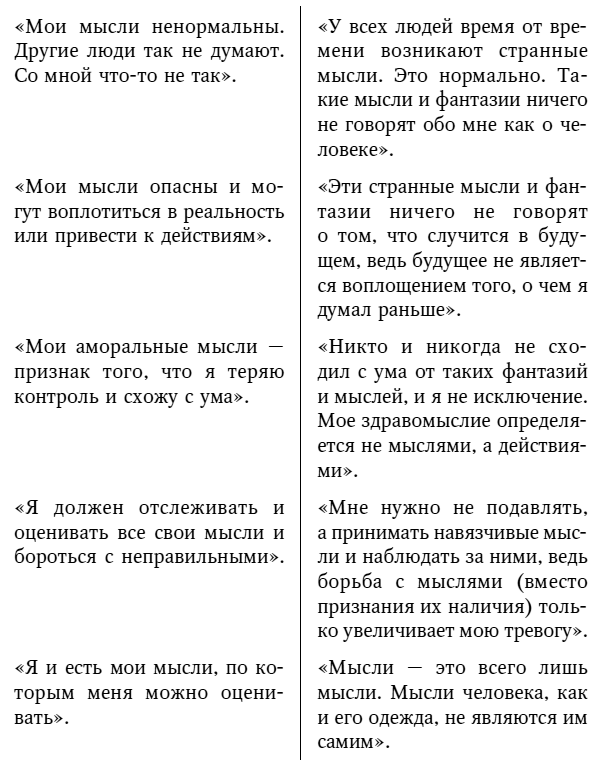 | | |
|---|---|
| «Мои мысли ненормальны. Другие люди так не думают. Со мной что-то не так». | «У всех людей время от времени возникают странные мысли. Это нормально. Такие мысли и фантазии ничего не говорят обо мне как о человеке». |
| «Мои мысли опасны и могут воплотиться в реальность или привести к действиям». | «Эти странные мысли и фантазии ничего не говорят о том, что случится в будущем, ведь будущее не является воплощением того, о чем я думал раньше». |
| «Мои аморальные мысли — признак того, что я теряю контроль и схожу с ума». | «Никто и никогда не сходил с ума от таких фантазий и мыслей, и я не исключение. Мое здравомыслие определяется не мыслями, а действиями». |
| «Я должен отслеживать и оценивать все свои мысли и бороться с неправильными». | «Мне нужно не подавлять, а принимать навязчивые мысли и наблюдать за ними, ведь борьба с мыслями (вместо признания их наличия) только увеличивает мою тревогу». |
| «Я и есть мои мысли, по которым меня можно оценивать». | «Мысли — это всего лишь мысли. Мысли человека, как и его одежда, не являются им самим». |